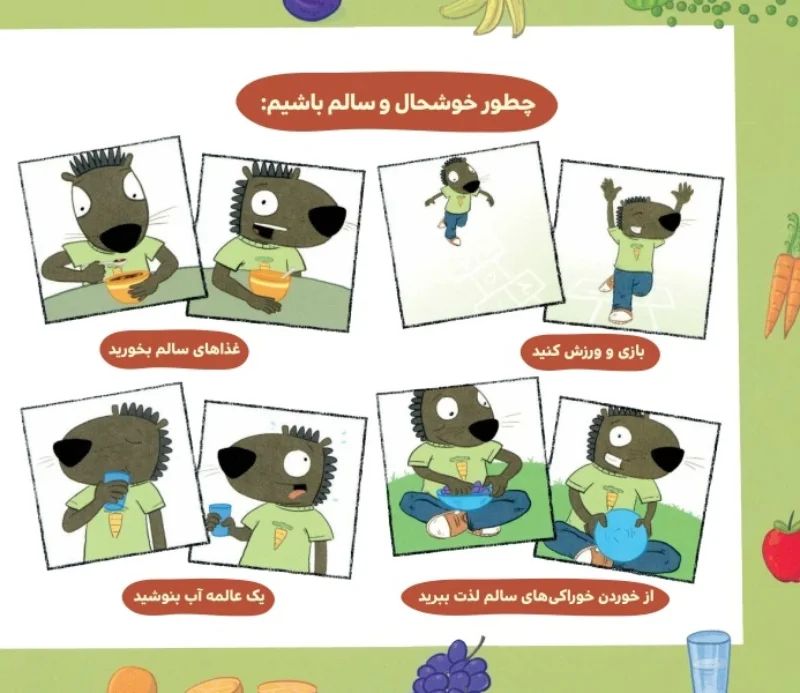 چطور خوشحال و سالم باشیم:

بازی و ورزش کنید

غذاهای سالم بخورید

از خوردن خوراکی‌های سالم لذت ببرید

یک عالمه آب بنوشید